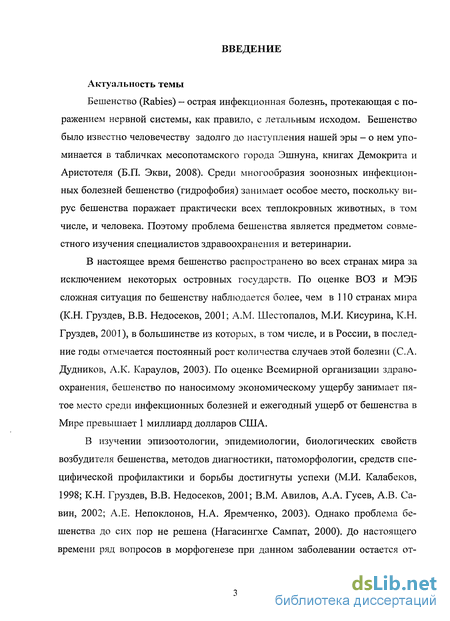 ВВЕДЕНИЕ

Актуальность темы

Бешенство (Rabies) – острая инфекционная болезнь, протекающая с поражением нервной системы, как правило, с летальным исходом. Бешенство было известно человечеству задолго до наступления нашей эры – о нем упоминается в табличках месопотамского города Эшнуна, книгах Демокрита и Аристотеля (Б.П. Экви, 2008). Среди многообразия зоонозных инфекционных болезней бешенство (гидрофобия) занимает особое место, поскольку вирус бешенства поражает практически всех теплокровных животных, в том числе, и человека. Поэтому проблема бешенства является предметом совместного изучения специалистов здравоохранения и ветеринарии.

В настоящее время бешенство распространено во всех странах мира за исключением некоторых островных государств. По оценке ВОЗ и МЭБ сложная ситуация по бешенству наблюдается более, чем в 110 странах мира (К.Н. Груздев, В.В. Недосеков, 2001; А.М. Шестопалов, М.И. Кисурина, К.Н. Груздев, 2001), в большинстве из которых, в том числе, и в России, в последние годы отмечается постоянный рост количества случаев этой болезни (С.А. Дудников, А.К. Караулов, 2003). По оценке Всемирной организации здравоохранения, бешенство по наносимому экономическому ущербу занимает пятое место среди инфекционных болезней и ежегодный ущерб от бешенства в Мире превышает 1 миллиард долларов США.

В изучении эпизоотологии, эпидемиологии, биологических свойств возбудителя бешенства, методов диагностики, патоморфологии, средств специфической профилактики и борьбы достигнуты успехи (М.И. Калабеков, 1998; К.Н. Груздев, В.В. Недосеков, 2001; В.М. Авилов, А.А. Гусев, А.В. Савин, 2002; А.Е. Непоклонов, Н.А. Яремченко, 2003). Однако проблема бешенства до сих пор не решена (Нагасингхе Сампат, 2000). До настоящего времени ряд вопросов в морфогенезе при данном заболевании остается от-

3

dsLib.net
библиотека диссертаций